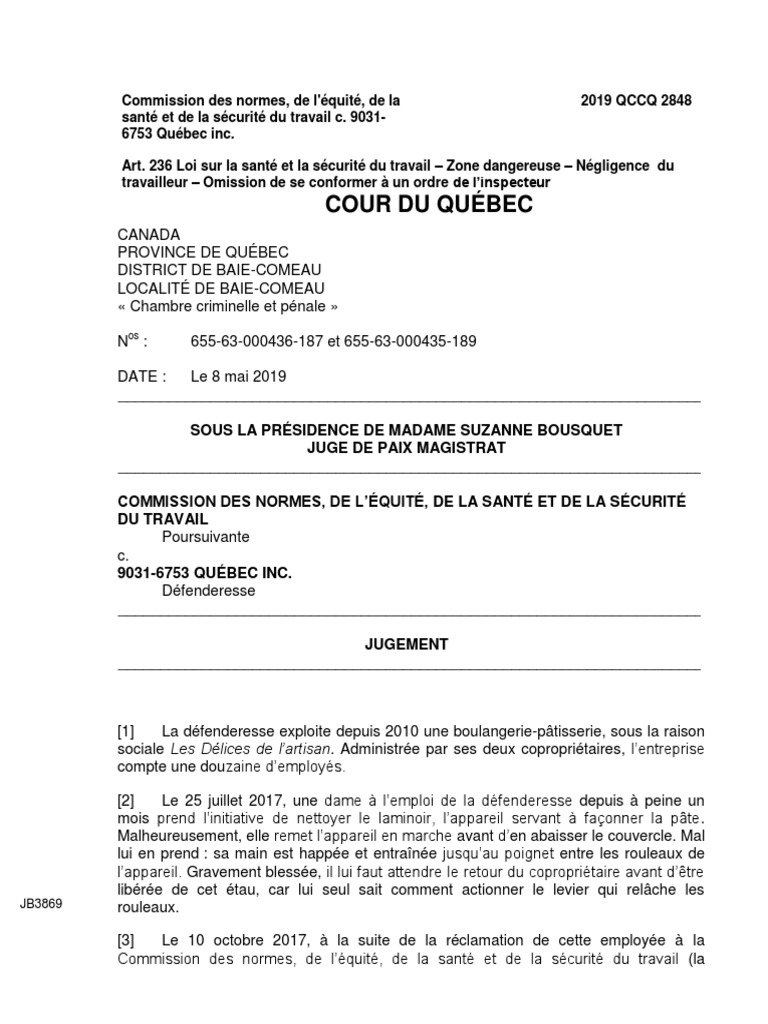 Commission des normes, de l'équité, de la santé et de la sécurité du travail c. 9031-6753 Québec inc.

2019 QCCQ 2848

Art. 236 Loi sur la santé et la sécurité du travail – Zone dangereuse – Négligence du travailleur – Omission de se conformer à un ordre de l'inspecteur

COUR DU QUÉBEC

CANADA
PROVINCE DE QUÉBEC
DISTRICT DE BAIE-COMEAU
LOCALITÉ DE BAIE-COMEAU
« Chambre criminelle et pénale »

N$^{os}$ : 655-63-000436-187 et 655-63-000435-189

DATE : Le 8 mai 2019

SOUS LA PRÉSIDENCE DE MADAME SUZANNE BOUSQUET
JUGE DE PAIX MAGISTRAT

COMMISSION DES NORMES, DE L'ÉQUITÉ, DE LA SANTÉ ET DE LA SÉCURITÉ DU TRAVAIL
Poursuivante
c.
9031-6753 QUÉBEC INC.
Défenderesse

JUGEMENT

[1] La défenderesse exploite depuis 2010 une boulangerie-pâtisserie, sous la raison sociale Les Délices de l'artisan. Administrée par ses deux copropriétaires, l'entreprise compte une douzaine d'employés.

[2] Le 25 juillet 2017, une dame à l'emploi de la défenderesse depuis à peine un mois prend l'initiative de nettoyer le laminoir, l'appareil servant à façonner la pâte. Malheureusement, elle remet l'appareil en marche avant d'en abaisser le couvercle. Mal lui en prend : sa main est happée et entraînée jusqu'au poignet entre les rouleaux de l'appareil. Gravement blessée, il lui faut attendre le retour du copropriétaire avant d'être libérée de cet étau, car lui seul sait comment actionner le levier qui relâche les rouleaux.

JB3869

[3] Le 10 octobre 2017, à la suite de la réclamation de cette employée à la Commission des normes, de l'équité, de la santé et de la sécurité du travail (la